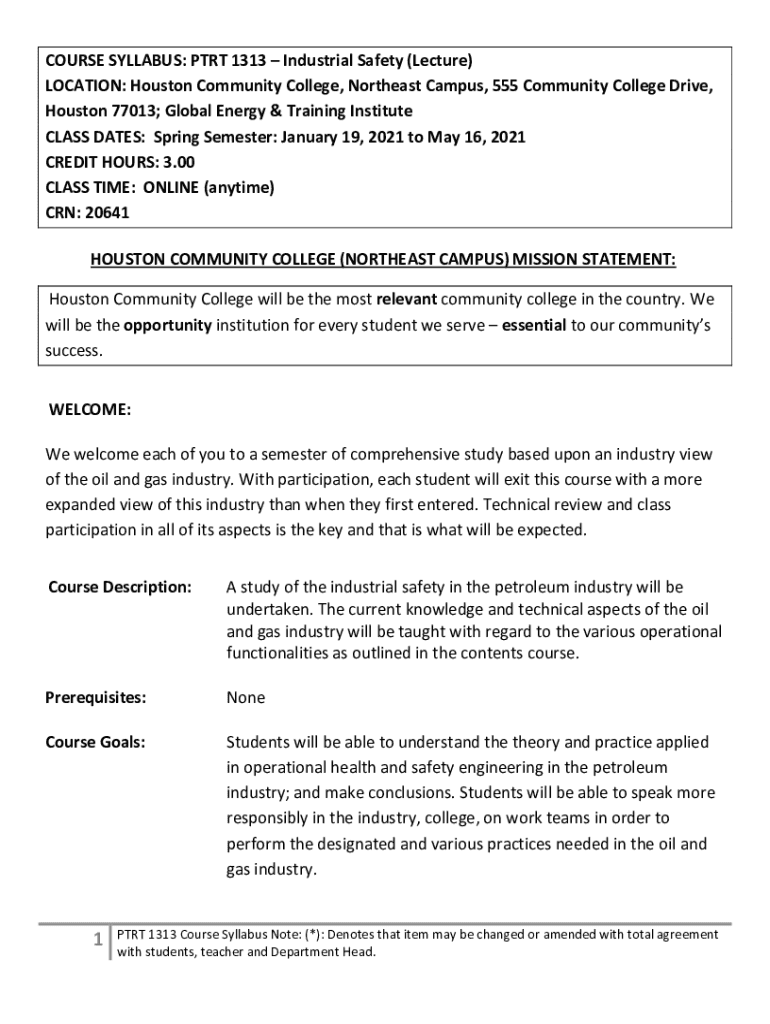 COURSE SYLLABUS: PTRT 1313 – Industrial Safety (Lecture)
LOCATION: Houston Community College, Northeast Campus, 555 Community College Drive, Houston 77013; Global Energy & Training Institute
CLASS DATES: Spring Semester: January 19, 2021 to May 16, 2021
CREDIT HOURS: 3.00
CLASS TIME: ONLINE (anytime)
CRN: 20641

HOUSTON COMMUNITY COLLEGE (NORTHEAST CAMPUS) MISSION STATEMENT:

Houston Community College will be the most relevant community college in the country. We will be the opportunity institution for every student we serve – essential to our community's success.

WELCOME:

We welcome each of you to a semester of comprehensive study based upon an industry view of the oil and gas industry. With participation, each student will exit this course with a more expanded view of this industry than when they first entered. Technical review and class participation in all of its aspects is the key and that is what will be expected.

Course Description: A study of the industrial safety in the petroleum industry will be undertaken. The current knowledge and technical aspects of the oil and gas industry will be taught with regard to the various operational functionalities as outlined in the contents course.

Prerequisites: None

Course Goals: Students will be able to understand the theory and practice applied in operational health and safety engineering in the petroleum industry; and make conclusions. Students will be able to speak more responsibly in the industry, college, on work teams in order to perform the designated and various practices needed in the oil and gas industry.

1 PTRT 1313 Course Syllabus Note: (*): Denotes that item may be changed or amended with total agreement with students, teacher and Department Head.